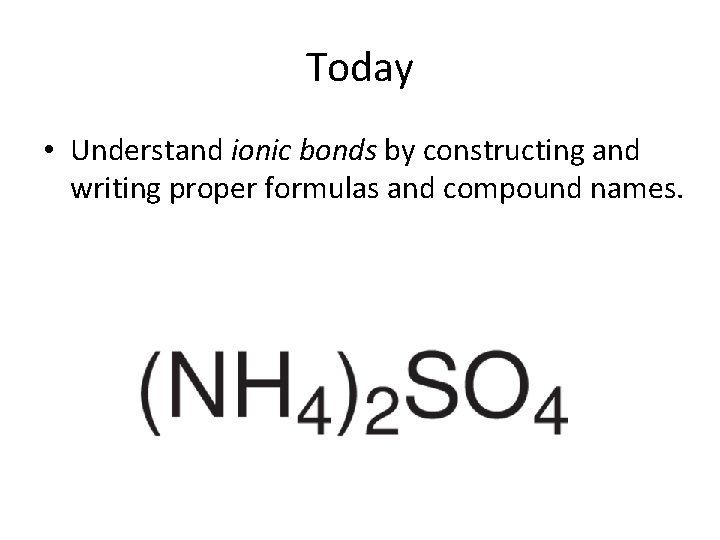 Today

• Understand ionic bonds by constructing and writing proper formulas and compound names.

$(NH_4)_2SO_4$